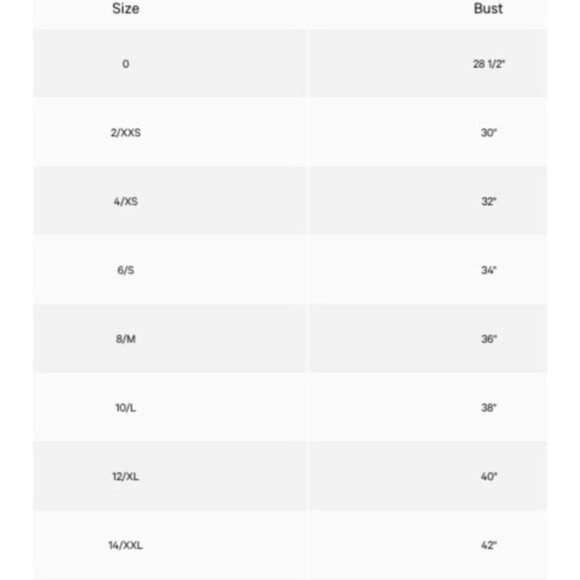 | Size | Bust |
|---|---|
| 0 | 28 1/2" |
| 2/XXS | 30" |
| 4/XS | 32" |
| 6/S | 34" |
| 8/M | 36" |
| 10/L | 38" |
| 12/XL | 40" |
| 14/XXL | 42" |